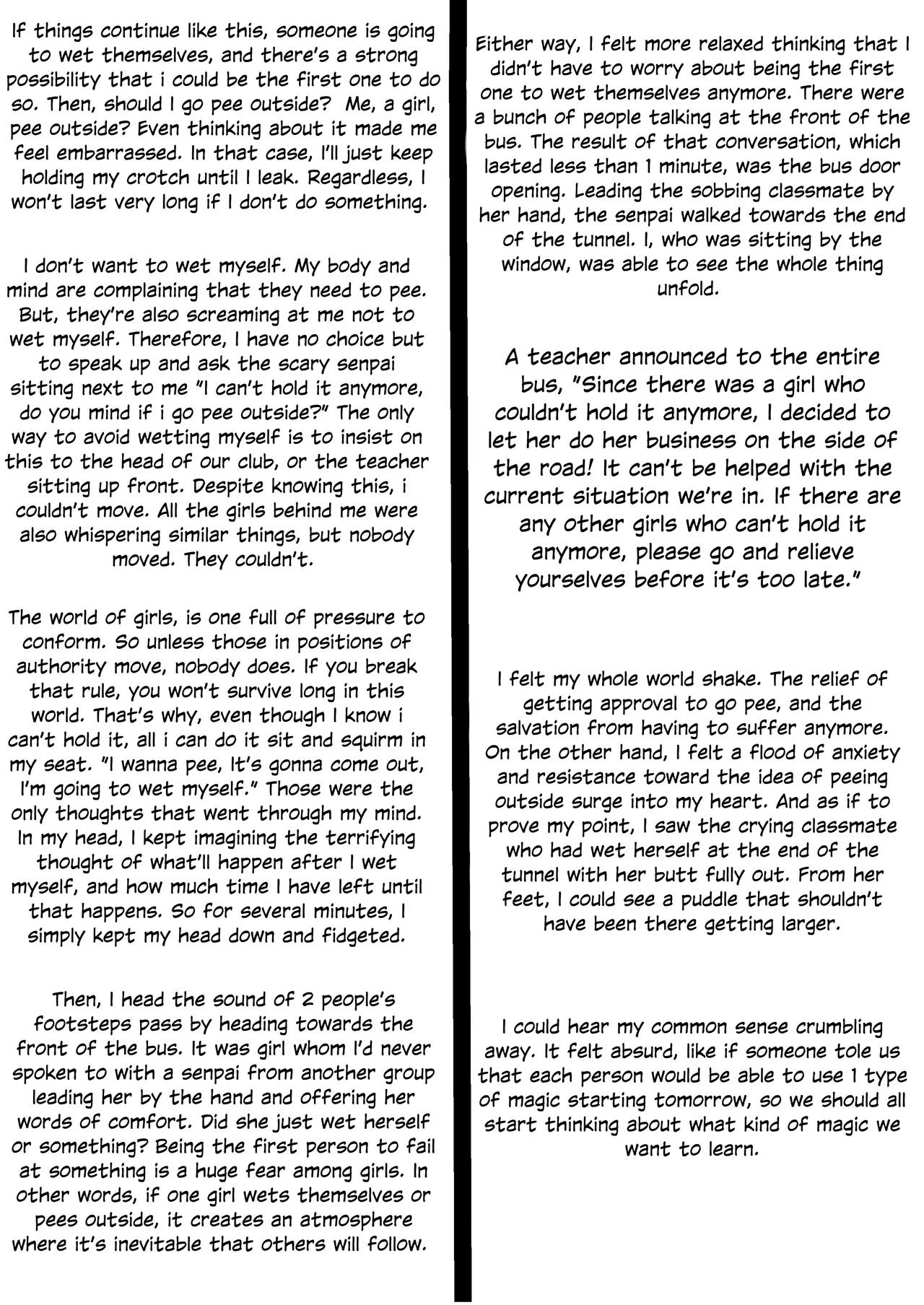 If things continue like this, someone is going to wet themselves, and there's a strong possibility that i could be the first one to do so. Then, should I go pee outside? Me, a girl, pee outside? Even thinking about it made me feel embarrassed. In that case, I'll just keep holding my crotch until I leak. Regardless, I won't last very long if I don't do something.

I don't want to wet myself. My body and mind are complaining that they need to pee. But, they're also screaming at me not to wet myself. Therefore, I have no choice but to speak up and ask the scary senpai sitting next to me "I can't hold it anymore, do you mind if i go pee outside?" The only way to avoid wetting myself is to insist on this to the head of our club, or the teacher sitting up front. Despite knowing this, i couldn't move. All the girls behind me were also whispering similar things, but nobody moved. They couldn't.

The world of girls, is one full of pressure to conform. So unless those in positions of authority move, nobody does. If you break that rule, you won't survive long in this world. That's why, even though I know i can't hold it, all i can do it sit and squirm in my seat. "I wanna pee, It's gonna come out, I'm going to wet myself." Those were the only thoughts that went through my mind. In my head, I kept imagining the terrifying thought of what'll happen after I wet myself, and how much time I have left until that happens. So for several minutes, I simply kept my head down and fidgeted.

Then, I head the sound of 2 people's footsteps pass by heading towards the front of the bus. It was girl whom I'd never spoken to with a senpai from another group leading her by the hand and offering her words of comfort. Did she just wet herself or something? Being the first person to fail at something is a huge fear among girls. In other words, if one girl wets themselves or pees outside, it creates an atmosphere where it's inevitable that others will follow.

Either way, I felt more relaxed thinking that I didn't have to worry about being the first one to wet themselves anymore. There were a bunch of people talking at the front of the bus. The result of that conversation, which lasted less than 1 minute, was the bus door opening. Leading the sobbing classmate by her hand, the senpai walked towards the end of the tunnel. I, who was sitting by the window, was able to see the whole thing unfold.

A teacher announced to the entire bus, "Since there was a girl who couldn't hold it anymore, I decided to let her do her business on the side of the road! It can't be helped with the current situation we're in. If there are any other girls who can't hold it anymore, please go and relieve yourselves before it's too late."

I felt my whole world shake. The relief of getting approval to go pee, and the salvation from having to suffer anymore. On the other hand, I felt a flood of anxiety and resistance toward the idea of peeing outside surge into my heart. And as if to prove my point, I saw the crying classmate who had wet herself at the end of the tunnel with her butt fully out. From her feet, I could see a puddle that shouldn't have been there getting larger.

I could hear my common sense crumbling away. It felt absurd, like if someone tole us that each person would be able to use 1 type of magic starting tomorrow, so we should all start thinking about what kind of magic we want to learn.